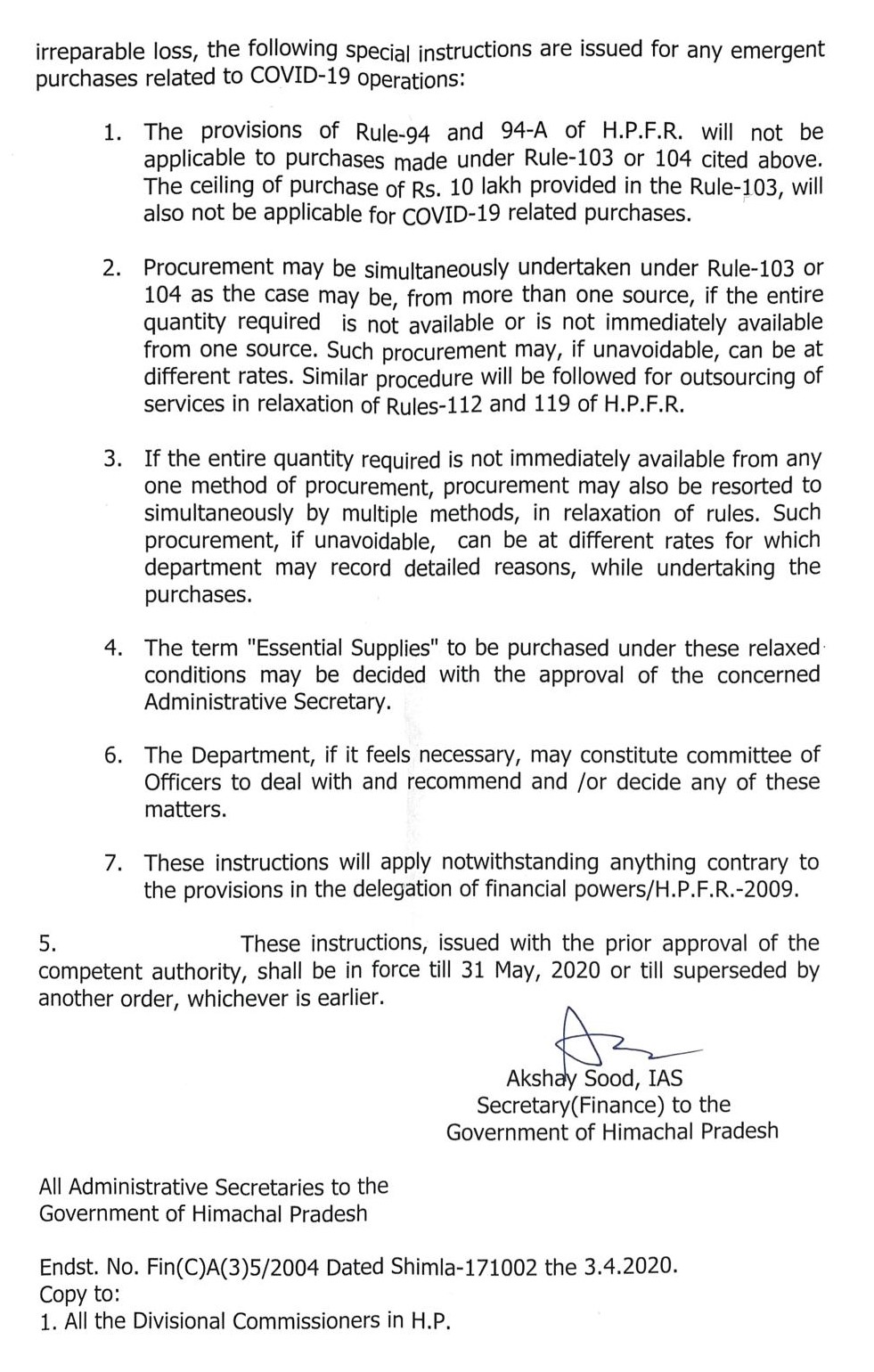 irreparable loss, the following special instructions are issued for any emergent purchases related to COVID-19 operations:

1. The provisions of Rule-94 and 94-A of H.P.F.R. will not be applicable to purchases made under Rule-103 or 104 cited above. The ceiling of purchase of Rs. 10 lakh provided in the Rule-103, will also not be applicable for COVID-19 related purchases.

2. Procurement may be simultaneously undertaken under Rule-103 or 104 as the case may be, from more than one source, if the entire quantity required is not available or is not immediately available from one source. Such procurement may, if unavoidable, can be at different rates. Similar procedure will be followed for outsourcing of services in relaxation of Rules-112 and 119 of H.P.F.R.

3. If the entire quantity required is not immediately available from any one method of procurement, procurement may also be resorted to simultaneously by multiple methods, in relaxation of rules. Such procurement, if unavoidable, can be at different rates for which department may record detailed reasons, while undertaking the purchases.

4. The term "Essential Supplies" to be purchased under these relaxed conditions may be decided with the approval of the concerned Administrative Secretary.

6. The Department, if it feels necessary, may constitute committee of Officers to deal with and recommend and /or decide any of these matters.

7. These instructions will apply notwithstanding anything contrary to the provisions in the delegation of financial powers/H.P.F.R.-2009.

5. These instructions, issued with the prior approval of the competent authority, shall be in force till 31 May, 2020 or till superseded by another order, whichever is earlier.

Akshay Sood, IAS
Secretary(Finance) to the
Government of Himachal Pradesh

All Administrative Secretaries to the
Government of Himachal Pradesh

Endst. No. Fin(C)A(3)5/2004 Dated Shimla-171002 the 3.4.2020.
Copy to:
1. All the Divisional Commissioners in H.P.